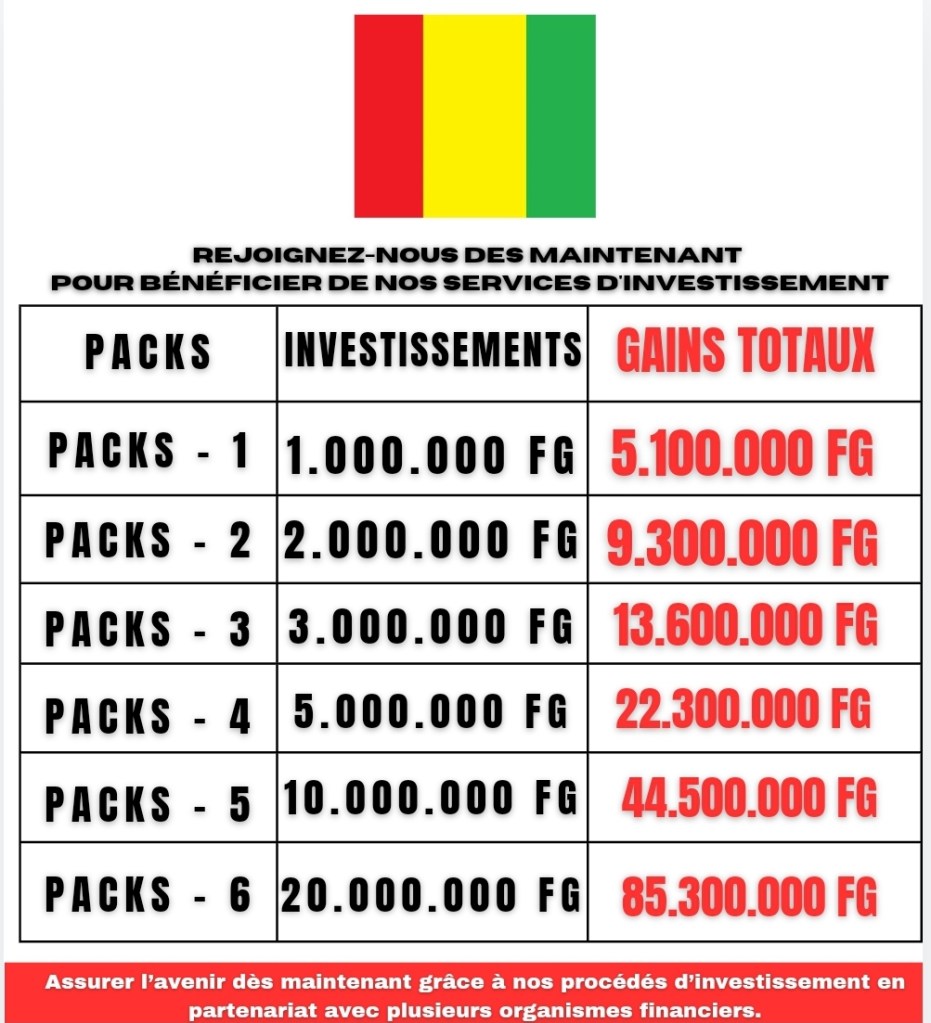 REJOIGNEZ-NOUS DES MAINTENANT
POUR BÉNÉFICIER DE NOS SERVICES D'INVESTISSEMENT

| PACKS | INVESTISSEMENTS | GAINS TOTAUX |
|---|---|---|
| PACKS - 1 | 1.000.000 FG | 5.100.000 FG |
| PACKS - 2 | 2.000.000 FG | 9.300.000 FG |
| PACKS - 3 | 3.000.000 FG | 13.600.000 FG |
| PACKS - 4 | 5.000.000 FG | 22.300.000 FG |
| PACKS - 5 | 10.000.000 FG | 44.500.000 FG |
| PACKS - 6 | 20.000.000 FG | 85.300.000 FG |

Assurer l'avenir dès maintenant grâce à nos procédés d'investissement en partenariat avec plusieurs organismes financiers.